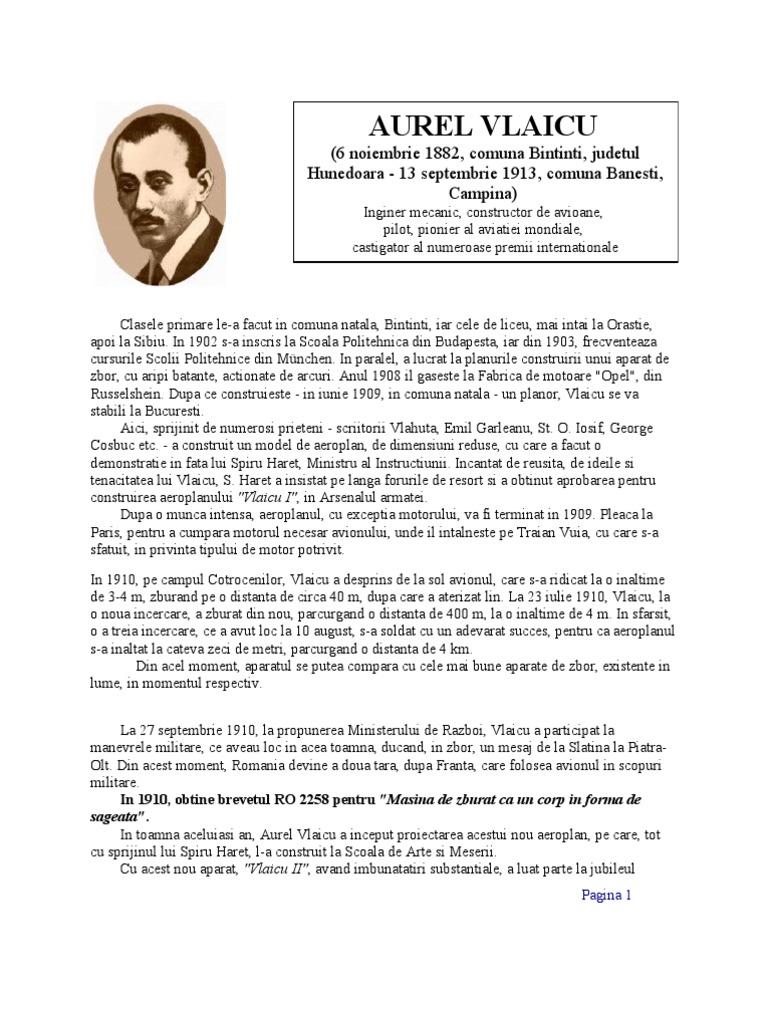 AUREL VLAICU
(6 noiembrie 1882, comuna Bintinti, judetul Hunedoara - 13 septembrie 1913, comuna Banesti, Campina)
Inginer mecanic, constructor de avioane, pilot, pionier al aviatiei mondiale, castigator al numeroase premii internationale

Clasele primare le-a facut in comuna natala, Bintinti, iar cele de liceu, mai intai la Orastie, apoi la Sibiu. In 1902 s-a inscris la Scoala Politehnica din Budapesta, iar din 1903, frecventeaza cursurile Scolii Politehnice din München. In paralel, a lucrat la planurile construirii unui aparat de zbor, cu aripi batante, actionate de arcuri. Anul 1908 il gaseste la Fabrica de motoare "Opel", din Russelshein. Dupa ce construieste - in iunie 1909, in comuna natala - un planor, Vlaicu se va stabili la Bucuresti.

Aici, sprijinit de numerosi prieteni - scriitorii Vlahuta, Emil Garleanu, St. O. Iosif, George Cosbuc etc. - a construit un model de aeroplan, de dimensiuni reduse, cu care a facut o demonstratie in fata lui Spiru Haret, Ministru al Instructiunii. Incantat de reusita, de ideile si tenacitatea lui Vlaicu, S. Haret a insistat pe langa forurile de resort si a obtinut aprobarea pentru construirea aeroplanului "Vlaicu I", in Arsenalul armatei.

Dupa o munca intensa, aeroplanul, cu exceptia motorului, va fi terminat in 1909. Pleaca la Paris, pentru a cumpara motorul necesar avionului, unde il intalneste pe Traian Vuia, cu care s-a sfatuit, in privinta tipului de motor potrivit.

In 1910, pe campul Cotrocenilor, Vlaicu a desprins de la sol avionul, care s-a ridicat la o inaltime de 3-4 m, zburand pe o distanta de circa 40 m, dupa care a aterizat lin. La 23 iulie 1910, Vlaicu, la o noua incercare, a zburat din nou, parcurgand o distanta de 400 m, la o inaltime de 4 m. In sfarsit, o a treia incercare, ce a avut loc la 10 august, s-a soldat cu un adevarat succes, pentru ca aeroplanul s-a inaltat la cateva zeci de metri, parcurgand o distanta de 4 km.

Din acel moment, aparatul se putea compara cu cele mai bune aparate de zbor, existente in lume, in momentul respectiv.

La 27 septembrie 1910, la propunerea Ministerului de Razboi, Vlaicu a participat la manevrele militare, ce aveau loc in acea toamna, ducand, in zbor, un mesaj de la Slatina la Piatra-Olt. Din acest moment, Romania devine a doua tara, dupa Franta, care folosea avionul in scopuri militare.

In 1910, obtine brevetul RO 2258 pentru "Masina de zburat ca un corp in forma de sageata".

In toamna aceluiasi an, Aurel Vlaicu a inceput proiectarea acestui nou aeroplan, pe care, tot cu sprijinul lui Spiru Haret, l-a construit la Scoala de Arte si Meserii.

Cu acest nou aparat, "Vlaicu II", avand imbunatatiri substantiale, a luat parte la jubileul

Pagina 1